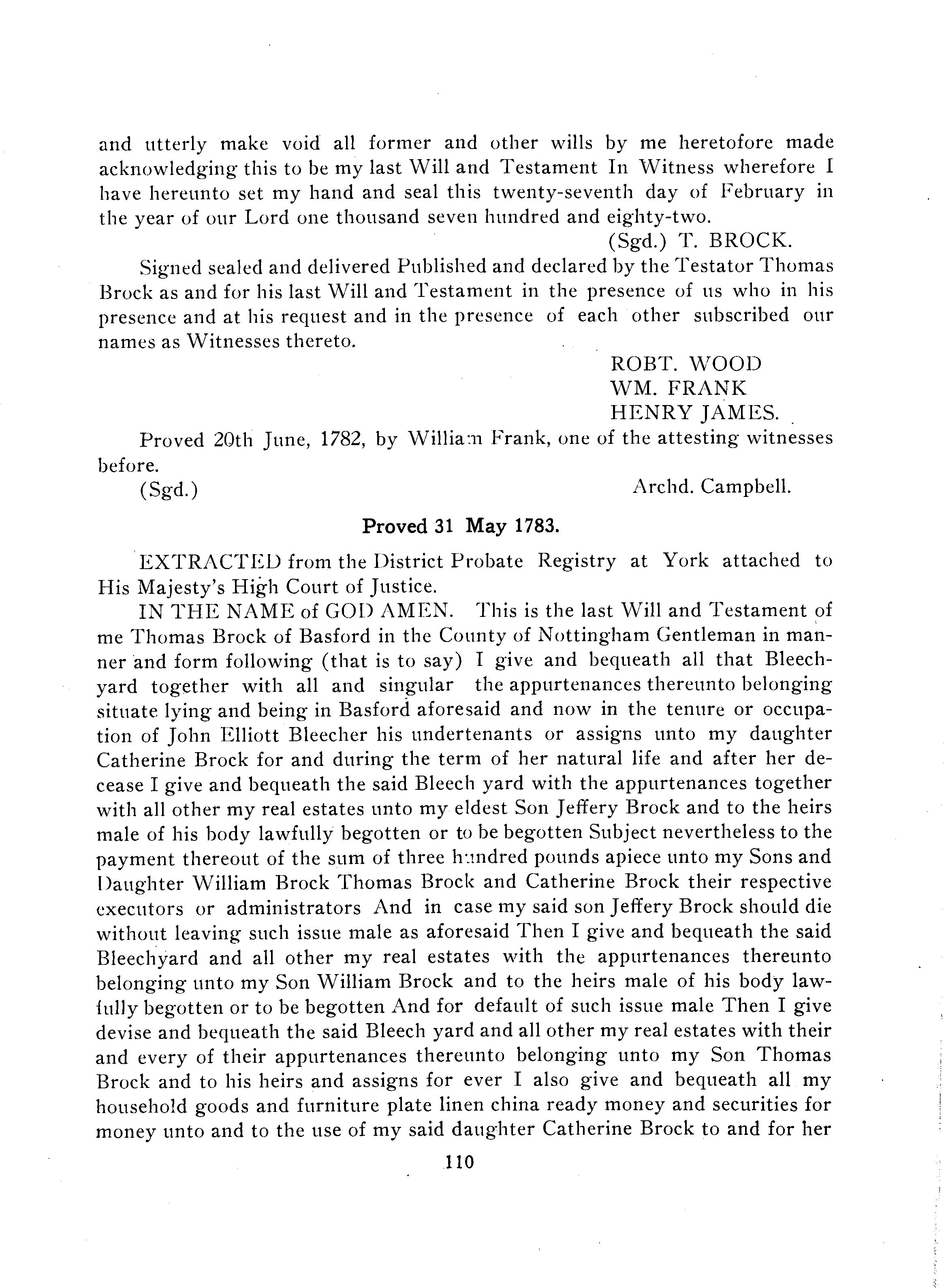 and utterly make void all former and other wills by me heretofore made acknowledging this to be my last Will and Testament In Witness wherefore I have hereunto set my hand and seal this twenty-seventh day of February in the year of our Lord one thousand seven hundred and eighty-two.

(Sgd.) T. BROCK.

Signed sealed and delivered Published and declared by the Testator Thomas Brock as and for his last Will and Testament in the presence of us who in his presence and at his request and in the presence of each other subscribed our names as Witnesses thereto.

ROBT. WOOD
WM. FRANK
HENRY JAMES.

Proved 20th June, 1782, by William Frank, one of the attesting witnesses before.

(Sgd.) Archd. Campbell.

Proved 31 May 1783.

EXTRACTED from the District Probate Registry at York attached to His Majesty's High Court of Justice.

IN THE NAME of GOD AMEN. This is the last Will and Testament of me Thomas Brock of Basford in the County of Nottingham Gentleman in manner and form following (that is to say) I give and bequeath all that Bleechyard together with all and singular the appurtenances thereunto belonging situate lying and being in Basford aforesaid and now in the tenure or occupation of John Elliott Bleecher his undertenants or assigns unto my daughter Catherine Brock for and during the term of her natural life and after her decease I give and bequeath the said Bleech yard with the appurtenances together with all other my real estates unto my eldest Son Jeffery Brock and to the heirs male of his body lawfully begotten or to be begotten Subject nevertheless to the payment thereout of the sum of three hundred pounds apiece unto my Sons and Daughter William Brock Thomas Brock and Catherine Brock their respective executors or administrators And in case my said son Jeffery Brock should die without leaving such issue male as aforesaid Then I give and bequeath the said Bleechyard and all other my real estates with the appurtenances thereunto belonging unto my Son William Brock and to the heirs male of his body lawfully begotten or to be begotten And for default of such issue male Then I give devise and bequeath the said Bleech yard and all other my real estates with their and every of their appurtenances thereunto belonging unto my Son Thomas Brock and to his heirs and assigns for ever I also give and bequeath all my household goods and furniture plate linen china ready money and securities for money unto and to the use of my said daughter Catherine Brock to and for her

110